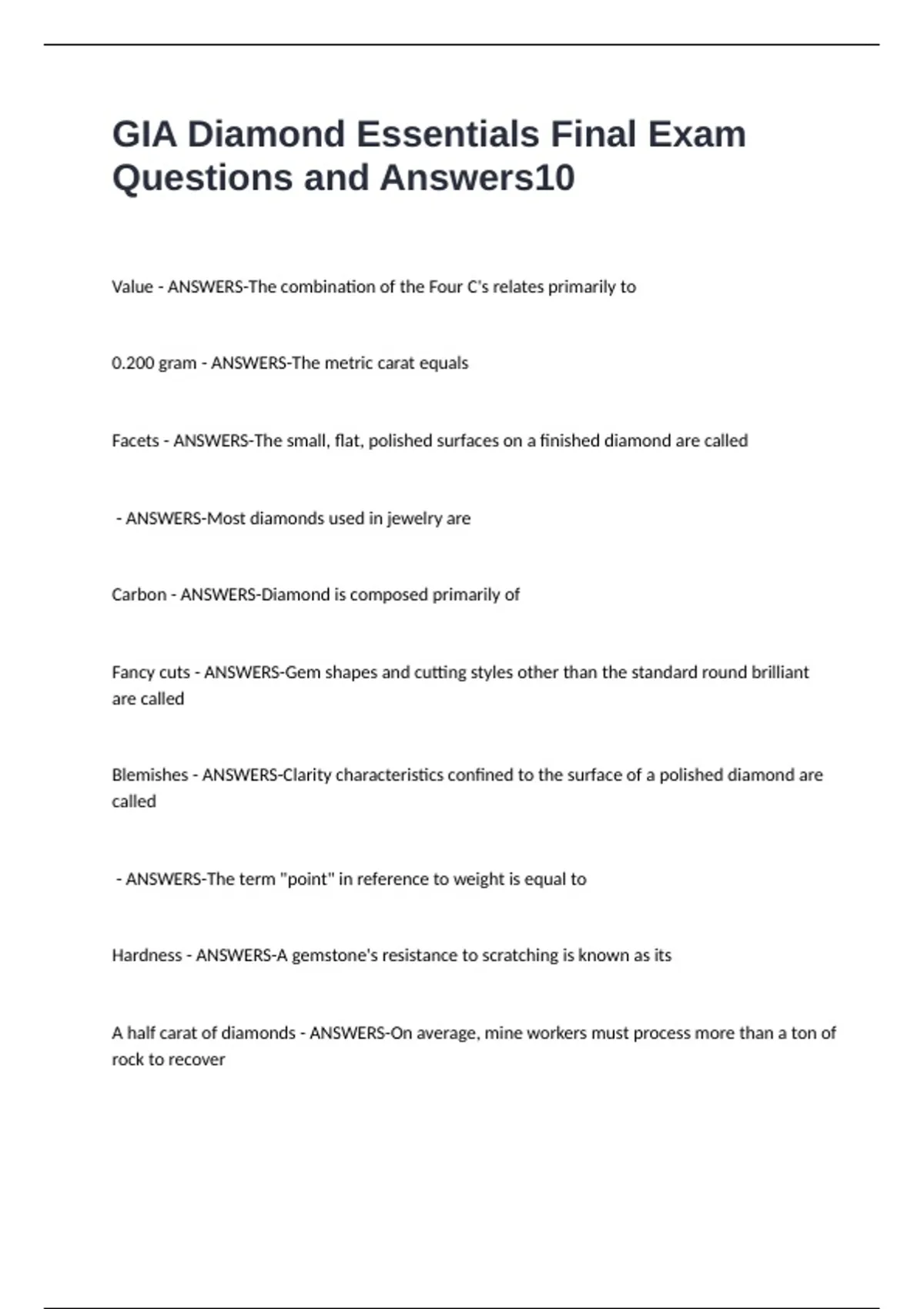 GIA Diamond Essentials Final Exam Questions and Answers10

Value - ANSWERS-The combination of the Four C's relates primarily to

0.200 gram - ANSWERS-The metric carat equals

Facets - ANSWERS-The small, flat, polished surfaces on a finished diamond are called

- ANSWERS-Most diamonds used in jewelry are

Carbon - ANSWERS-Diamond is composed primarily of

Fancy cuts - ANSWERS-Gem shapes and cutting styles other than the standard round brilliant are called

Blemishes - ANSWERS-Clarity characteristics confined to the surface of a polished diamond are called

- ANSWERS-The term "point" in reference to weight is equal to

Hardness - ANSWERS-A gemstone's resistance to scratching is known as its

A half carat of diamonds - ANSWERS-On average, mine workers must process more than a ton of rock to recover